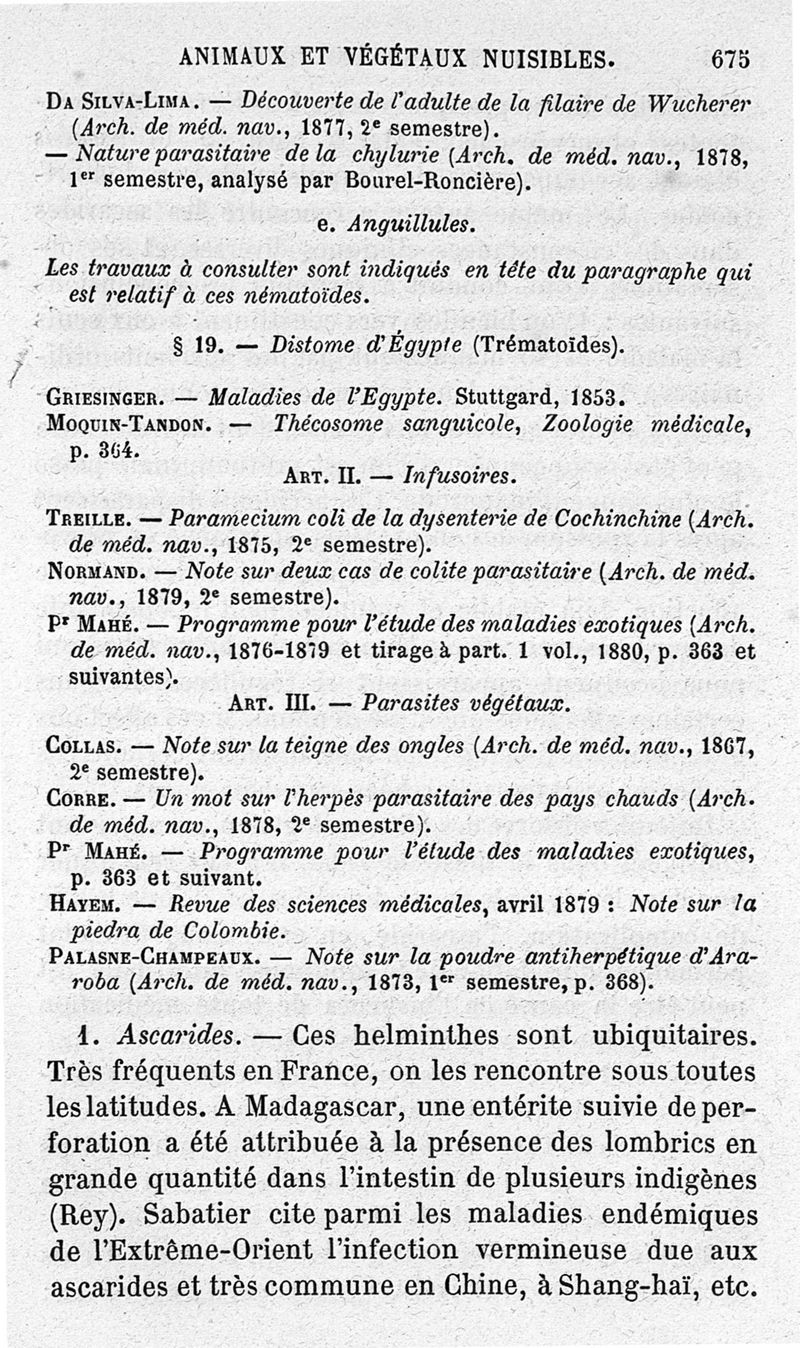 ANIMAUX ET VÉGÉTAUX NUISIBLES. 675

Da Silva-Lima. — Découverte de l'adulte de la filaire de Wucherer (Arch. de méd. nav., 1877, 2e semestre).
— Nature parasitaire de la chylurie (Arch. de méd. nav., 1878, 1er semestre, analysé par Bourel-Roncière).

e. Anguillules.

Les travaux à consulter sont indiqués en tête du paragraphe qui est relatif à ces nématoïdes.

§ 19. — Distome d'Égypte (Trématoïdes).

Griesinger. — Maladies de l'Egypte. Stuttgard, 1853.
Moquin-Tandon. — Thécosome sanguicole, Zoologie médicale, p. 364.

Art. II. — Infusoires.

Treille. — Paramecium coli de la dysenterie de Cochinchine (Arch. de méd. nav., 1875, 2e semestre).
Normand. — Note sur deux cas de colite parasitaire (Arch. de méd. nav., 1879, 2e semestre).
Pr Mahé. — Programme pour l'étude des maladies exotiques (Arch. de méd. nav., 1876-1879 et tirage à part. 1 vol., 1880, p. 363 et suivantes).

Art. III. — Parasites végétaux.

Collas. — Note sur la teigne des ongles (Arch. de méd. nav., 1867, 2e semestre).
Corre. — Un mot sur l'herpès parasitaire des pays chauds (Arch. de méd. nav., 1878, 2e semestre).
Pr Mahé. — Programme pour l'étude des maladies exotiques, p. 363 et suivant.
Hayem. — Revue des sciences médicales, avril 1879 : Note sur la piedra de Colombie.
Palasne-Champeaux. — Note sur la poudre antiherpétique d'Araroba (Arch. de méd. nav., 1873, 1er semestre, p. 368).

1. Ascarides. — Ces helminthes sont ubiquitaires. Très fréquents en France, on les rencontre sous toutes les latitudes. A Madagascar, une entérite suivie de perforation a été attribuée à la présence des lombrics en grande quantité dans l'intestin de plusieurs indigènes (Rey). Sabatier cite parmi les maladies endémiques de l'Extrême-Orient l'infection vermineuse due aux ascarides et très commune en Chine, à Shang-haï, etc.